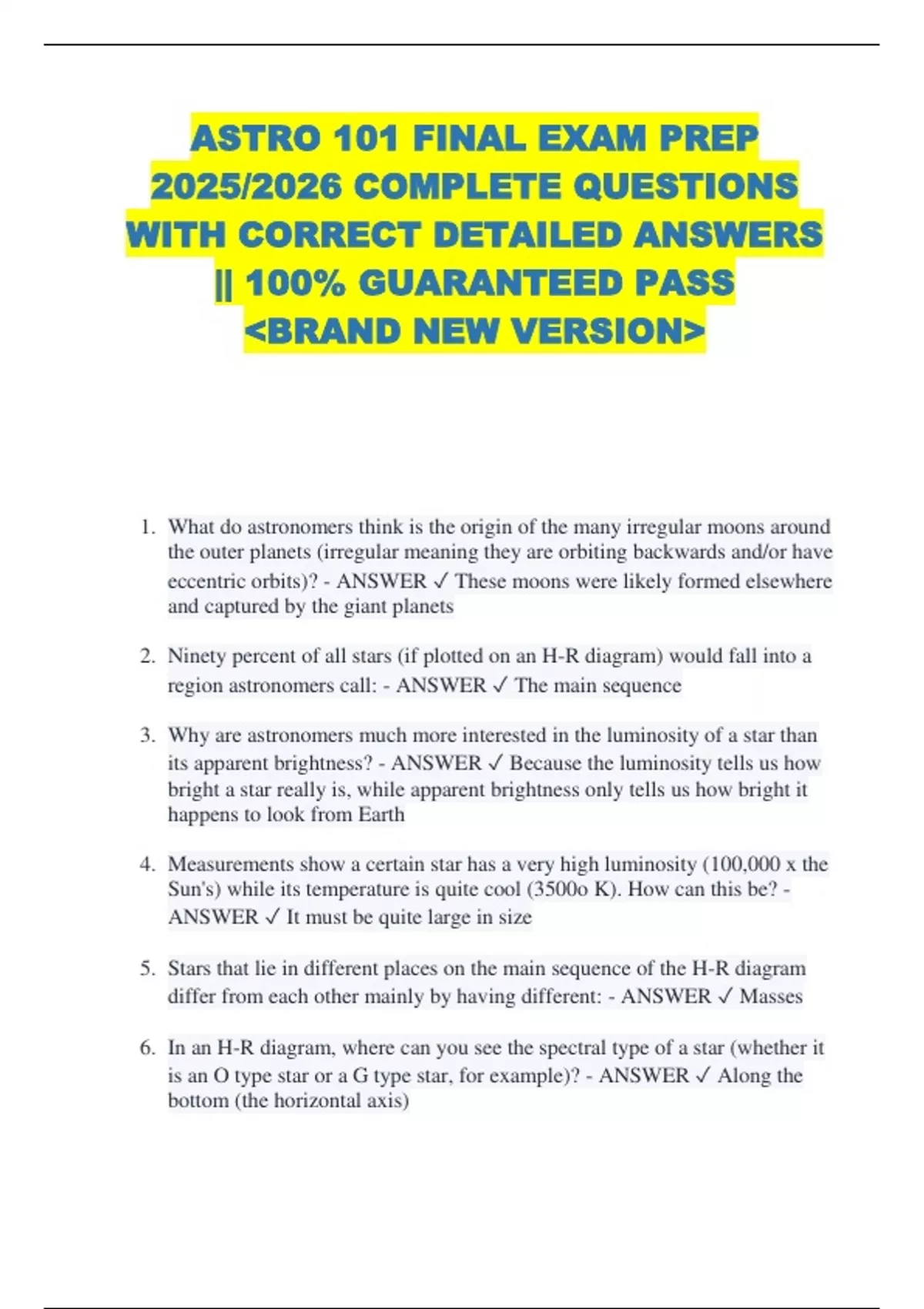 ASTRO 101 FINAL EXAM PREP 2025/2026 COMPLETE QUESTIONS WITH CORRECT DETAILED ANSWERS || 100% GUARANTEED PASS <BRAND NEW VERSION>

1. What do astronomers think is the origin of the many irregular moons around the outer planets (irregular meaning they are orbiting backwards and/or have eccentric orbits)? - ANSWER ✓ These moons were likely formed elsewhere and captured by the giant planets

2. Ninety percent of all stars (if plotted on an H-R diagram) would fall into a region astronomers call: - ANSWER ✓ The main sequence

3. Why are astronomers much more interested in the luminosity of a star than its apparent brightness? - ANSWER ✓ Because the luminosity tells us how bright a star really is, while apparent brightness only tells us how bright it happens to look from Earth

4. Measurements show a certain star has a very high luminosity (100,000 x the Sun's) while its temperature is quite cool (3500o K). How can this be? - ANSWER ✓ It must be quite large in size

5. Stars that lie in different places on the main sequence of the H-R diagram differ from each other mainly by having different: - ANSWER ✓ Masses

6. In an H-R diagram, where can you see the spectral type of a star (whether it is an O type star or a G type star, for example)? - ANSWER ✓ Along the bottom (the horizontal axis)